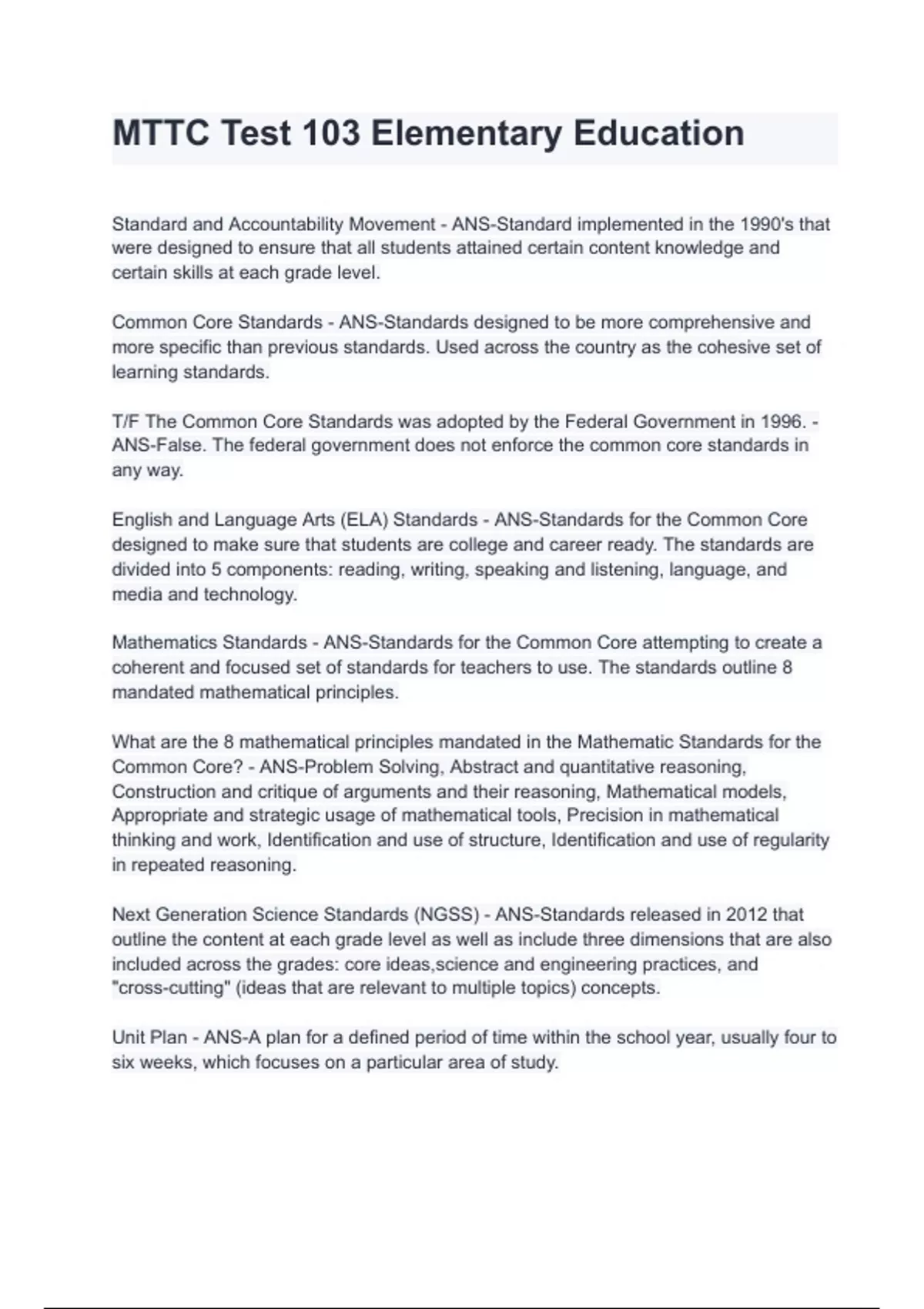 MTTC Test 103 Elementary Education

Standard and Accountability Movement - ANS-Standard implemented in the 1990's that were designed to ensure that all students attained certain content knowledge and certain skills at each grade level.

Common Core Standards - ANS-Standards designed to be more comprehensive and more specific than previous standards. Used across the country as the cohesive set of learning standards.

T/F The Common Core Standards was adopted by the Federal Government in 1996. - ANS-False. The federal government does not enforce the common core standards in any way.

English and Language Arts (ELA) Standards - ANS-Standards for the Common Core designed to make sure that students are college and career ready. The standards are divided into 5 components: reading, writing, speaking and listening, language, and media and technology.

Mathematics Standards - ANS-Standards for the Common Core attempting to create a coherent and focused set of standards for teachers to use. The standards outline 8 mandated mathematical principles.

What are the 8 mathematical principles mandated in the Mathematic Standards for the Common Core? - ANS-Problem Solving, Abstract and quantitative reasoning, Construction and critique of arguments and their reasoning, Mathematical models, Appropriate and strategic usage of mathematical tools, Precision in mathematical thinking and work, Identification and use of structure, Identification and use of regularity in repeated reasoning.

Next Generation Science Standards (NGSS) - ANS-Standards released in 2012 that outline the content at each grade level as well as include three dimensions that are also included across the grades: core ideas,science and engineering practices, and "cross-cutting" (ideas that are relevant to multiple topics) concepts.

Unit Plan - ANS-A plan for a defined period of time within the school year, usually four to six weeks, which focuses on a particular area of study.